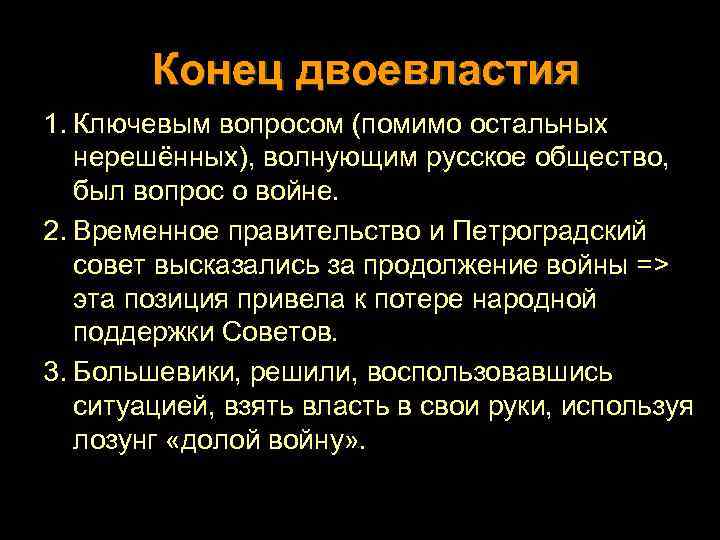 Конец двоевластия

1. Ключевым вопросом (помимо остальных нерешённых), волнующим русское общество, был вопрос о войне.

2. Временное правительство и Петроградский совет высказались за продолжение войны => эта позиция привела к потере народной поддержки Советов.

3. Большевики, решили, воспользовавшись ситуацией, взять власть в свои руки, используя лозунг «долой войну».